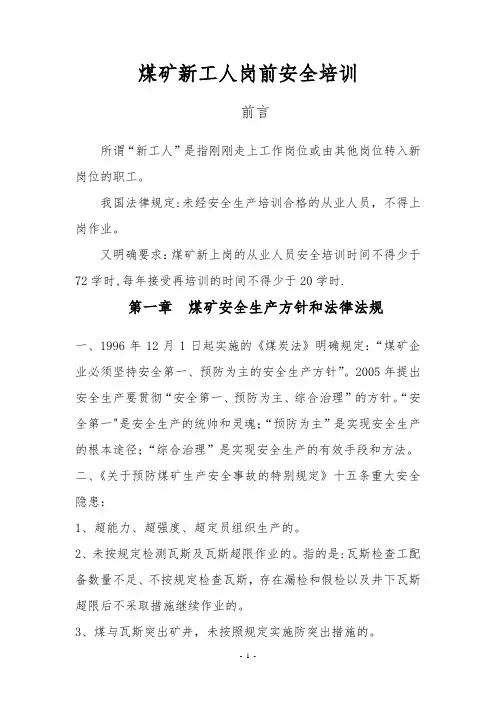 煤矿新工人岗前安全培训

前言

所谓“新工人”是指刚刚走上工作岗位或由其他岗位转入新岗位的职工。

我国法律规定:未经安全生产培训合格的从业人员，不得上岗作业。

又明确要求:煤矿新上岗的从业人员安全培训时间不得少于72学时,每年接受再培训的时间不得少于20学时.

第一章　煤矿安全生产方针和法律法规

一、1996年12月1日起实施的《煤炭法》明确规定:“煤矿企业必须坚持安全第一、预防为主的安全生产方针”。2005年提出安全生产要贯彻“安全第一、预防为主、综合治理”的方针。“安全第一"是安全生产的统帅和灵魂;“预防为主”是实现安全生产的根本途径;“综合治理”是实现安全生产的有效手段和方法。

二、《关于预防煤矿生产安全事故的特别规定》十五条重大安全隐患:

1、超能力、超强度、超定员组织生产的。

2、未按规定检测瓦斯及瓦斯超限作业的。指的是:瓦斯检查工配备数量不足、不按规定检查瓦斯，存在漏检和假检以及井下瓦斯超限后不采取措施继续作业的。

3、煤与瓦斯突出矿井，未按照规定实施防突出措施的。

- 1 -